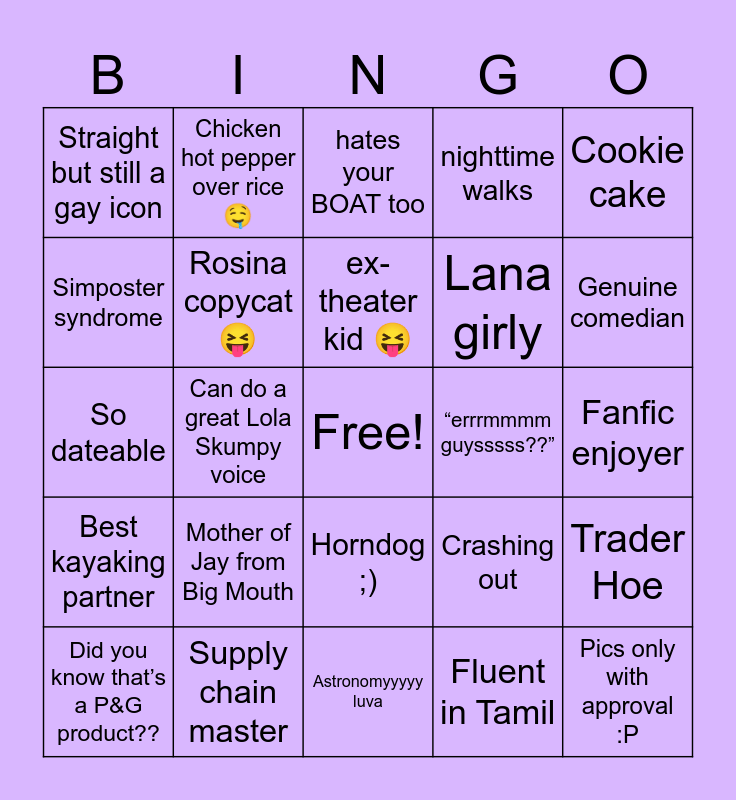 | B | I | N | G | O |
|---|---|---|---|---|
| Straight but still a gay icon | Chicken hot pepper over rice 🤤 | hates your BOAT too | nighttime walks | Cookie cake |
| Simposter syndrome | Rosina copycat 😝 | ex-theater kid 😝 | Lana girly | Genuine comedian |
| So dateable | Can do a great Lola Skumpy voice | Free! | “errrmmmm guysssss??” | Fanfic enjoyer |
| Best kayaking partner | Mother of Jay from Big Mouth | Horndog ;) | Crashing out | Trader Hoe |
| Did you know that’s a P&G product?? | Supply chain master | Astronomyyyyy luva | Fluent in Tamil | Pics only with approval :P |